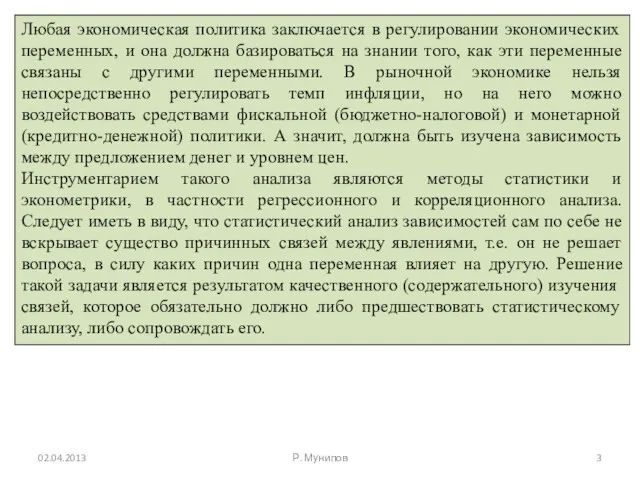 Любая экономическая политика заключается в регулировании экономических переменных, и она должна базироваться на знании того, как эти переменные связаны с другими переменными. В рыночной экономике нельзя непосредственно регулировать темп инфляции, но на него можно воздействовать средствами фискальной (бюджетно-налоговой) и монетарной (кредитно-денежной) политики. А значит, должна быть изучена зависимость между предложением денег и уровнем цен.
Инструментарием такого анализа являются методы статистики и эконометрики, в частности регрессионного и корреляционного анализа. Следует иметь в виду, что статистический анализ зависимостей сам по себе не вскрывает существо причинных связей между явлениями, т.е. он не решает вопроса, в силу каких причин одна переменная влияет на другую. Решение такой задачи является результатом качественного (содержательного) изучения связей, которое обязательно должно либо предшествовать статистическому анализу, либо сопровождать его.

02.04.2013 Р. Мунипов 3